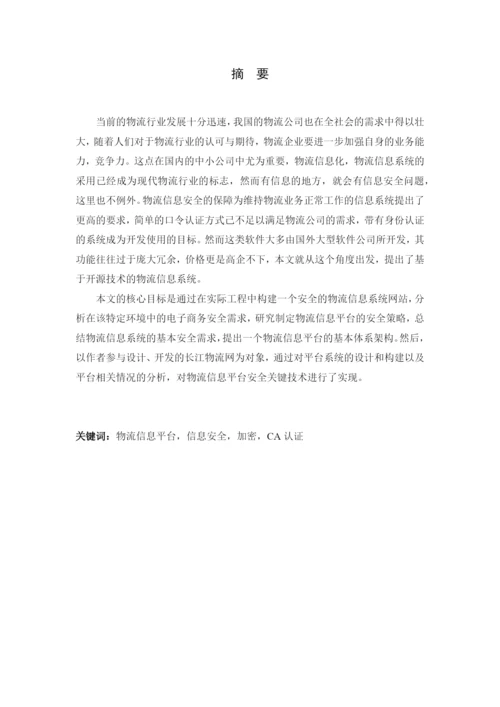 摘 要

当前的物流行业发展十分迅速，我国的物流公司也在全社会的需求中得以壮大，随着人们对于物流行业的认可与期待，物流企业要进一步加强自身的业务能力，竞争力。这点在国内的中小公司中尤为重要，物流信息化，物流信息系统的采用已经成为现代物流行业的标志，然而有信息的地方，就会有信息安全问题，这里也不例外。物流信息安全的保障为维持物流业务正常工作的信息系统提出了更高的要求，简单的口令认证方式已不足以满足物流公司的需求，带有身份认证的系统成为开发使用的目标。然而这类软件大多由国外大型软件公司所开发，其功能往往过于庞大冗余，价格更是高企不下，本文就从这个角度出发，提出了基于开源技术的物流信息系统。

本文的核心目标是通过在实际工程中构建一个安全的物流信息系统网站，分析在该特定环境中的电子商务安全需求，研究制定物流信息平台的安全策略，总结物流信息系统的基本安全需求，提出一个物流信息平台的基本体系架构。然后，以作者参与设计、开发的长江物流网为对象，通过对平台系统的设计和构建以及平台相关情况的分析，对物流信息平台安全关键技术进行了实现。

关键词：物流信息平台，信息安全，加密，CA 认证